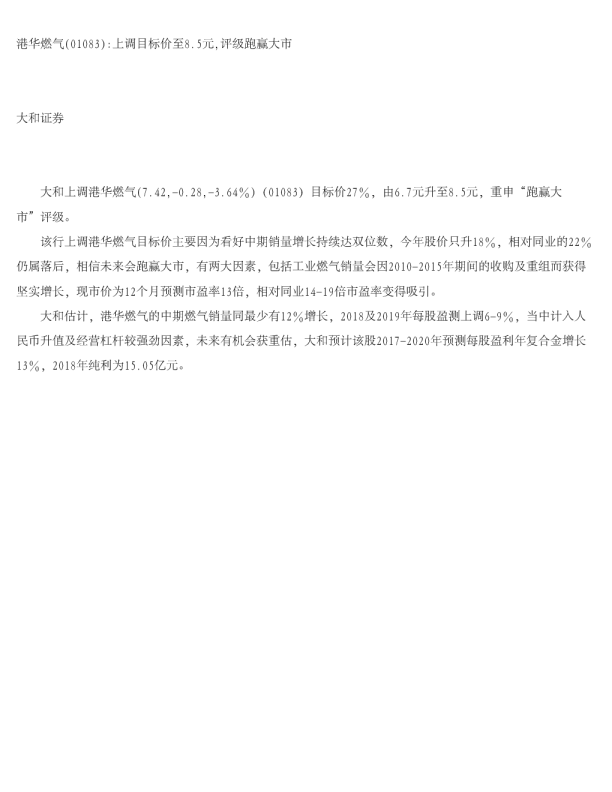 港华燃气(01083):上调目标价至8.5元,评级跑赢大市

大和证券

大和上调港华燃气(7.42,-0.28,-3.64%)(01083)目标价27%，由6.7元升至8.5元，重申“跑赢大市”评级。

该行上调港华燃气目标价主要因为看好中期销量增长持续达双位数，今年股价只升18%，相对同业的22%仍属落后，相信未来会跑赢大市，有两大因素，包括工业燃气销量会因2010-2015年期间的收购及重组而获得坚实增长，现市价为12个月预测市盈率13倍，相对同业14-19倍市盈率变得吸引。

大和估计，港华燃气的中期燃气销量同最少有12%增长，2018及2019年每股盈测上调6-9%，当中计入人民币升值及经营杠杆较强劲因素，未来有机会获重估，大和预计该股2017-2020年预测每股盈利年复合金增长13%，2018年纯利为15.05亿元。